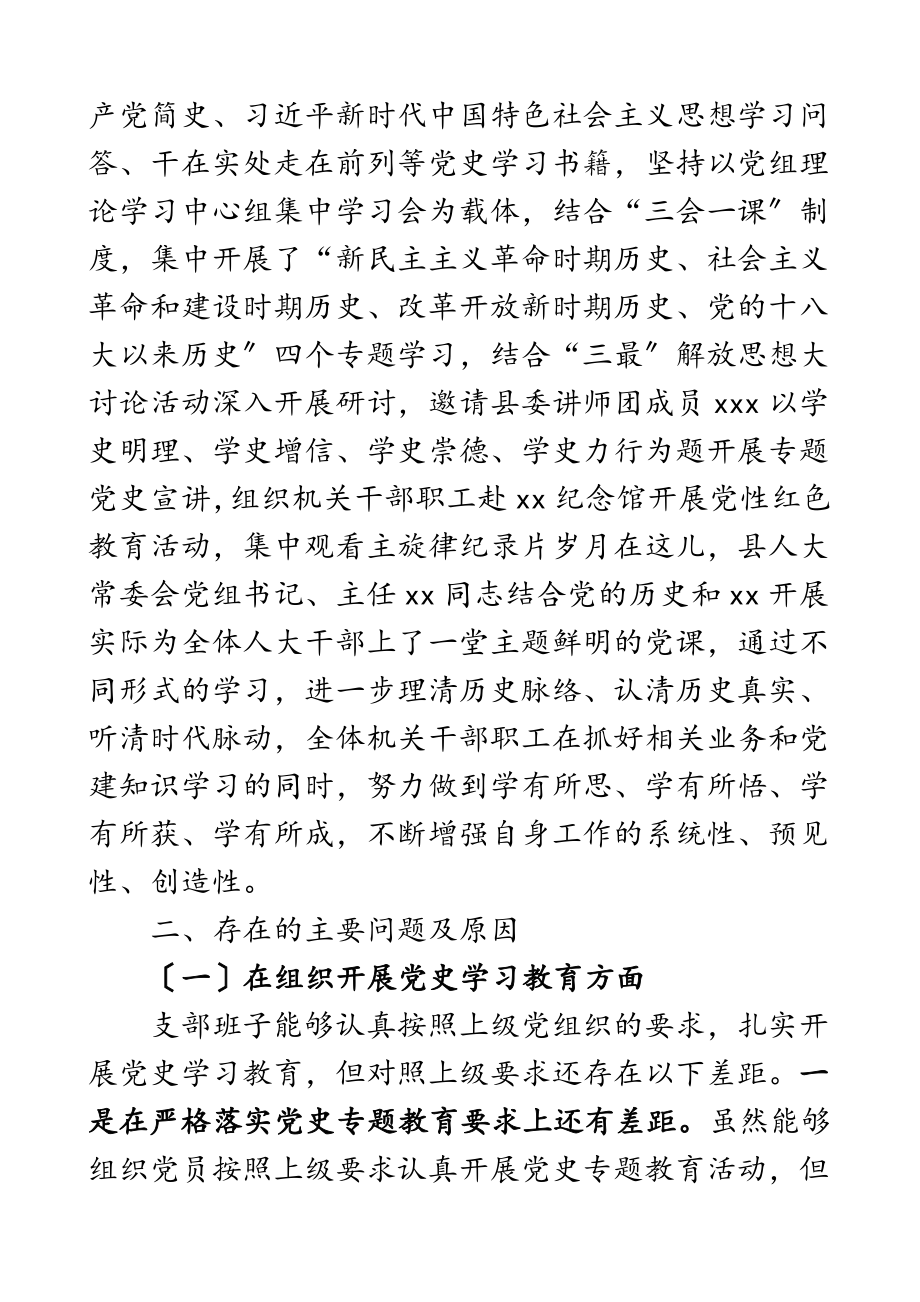 产党简史、习近平新时代中国特色社会主义思想学习问答、干在实处走在前列等党史学习书籍，坚持以党组理论学习中心组集中学习会为载体，结合“三会一课”制度，集中开展了“新民主主义革命时期历史、社会主义革命和建设时期历史、改革开放新时期历史、党的十八大以来历史”四个专题学习，结合“三最”解放思想大讨论活动深入开展研讨，邀请县委讲师团成员 xxx 以学史明理、学史增信、学史崇德、学史力行为题开展专题党史宣讲，组织机关干部职工赴 xx 纪念馆开展党性红色教育活动，集中观看主旋律纪录片岁月在这儿，县人大常委会党组书记、主任 xx 同志结合党的历史和 xx 开展实际为全体人大干部上了一堂主题鲜明的党课，通过不同形式的学习，进一步理清历史脉络、认清历史真实、听清时代脉动，全体机关干部职工在抓好相关业务和党建知识学习的同时，努力做到学有所思、学有所悟、学有所获、学有所成，不断增强自身工作的系统性、预见性、创造性。

二、存在的主要问题及原因

〔一〕在组织开展党史学习教育方面

支部班子能够认真按照上级党组织的要求，扎实开展党史学习教育，但对照上级要求还存在以下差距。一是在严格落实党史专题教育要求上还有差距。虽然能够组织党员按照上级要求认真开展党史专题教育活动，但